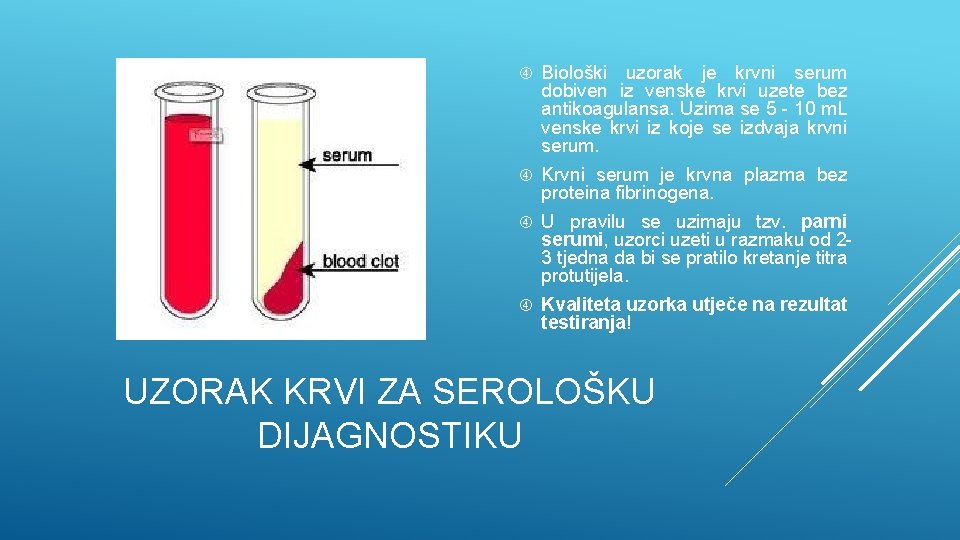 serum

blood clot

Biološki uzorak je krvni serum dobiven iz venske krvi uzete bez antikoagulansa. Uzima se 5 - 10 mL venske krvi iz koje se izdvaja krvni serum.

Krvni serum je krvna plazma bez proteina fibrinogena.

U pravilu se uzimaju tzv. parni serumi, uzorci uzeti u razmaku od 2-3 tjedna da bi se pratilo kretanje titra protutijela.

Kvaliteta uzorka utječe na rezultat testiranja!

UZORAK KRVI ZA SEROLOŠKU DIJAGNOSTIKU